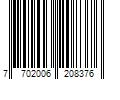 7 702006 208376